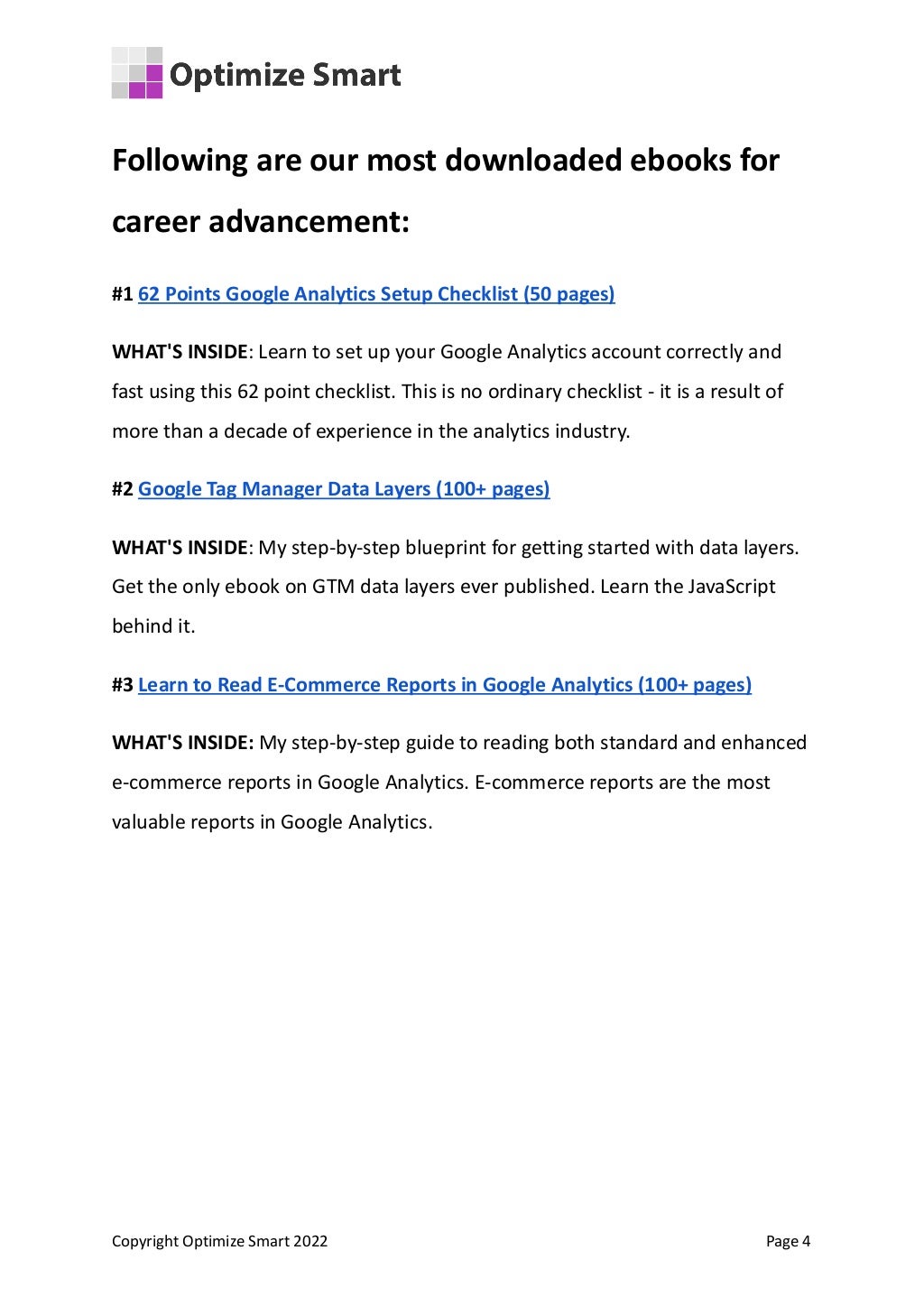 Optimize Smart

Following are our most downloaded ebooks for career advancement:

#1 62 Points Google Analytics Setup Checklist (50 pages)

WHAT'S INSIDE: Learn to set up your Google Analytics account correctly and fast using this 62 point checklist. This is no ordinary checklist - it is a result of more than a decade of experience in the analytics industry.

#2 Google Tag Manager Data Layers (100+ pages)

WHAT'S INSIDE: My step-by-step blueprint for getting started with data layers. Get the only ebook on GTM data layers ever published. Learn the JavaScript behind it.

#3 Learn to Read E-Commerce Reports in Google Analytics (100+ pages)

WHAT'S INSIDE: My step-by-step guide to reading both standard and enhanced e-commerce reports in Google Analytics. E-commerce reports are the most valuable reports in Google Analytics.

Copyright Optimize Smart 2022

Page 4